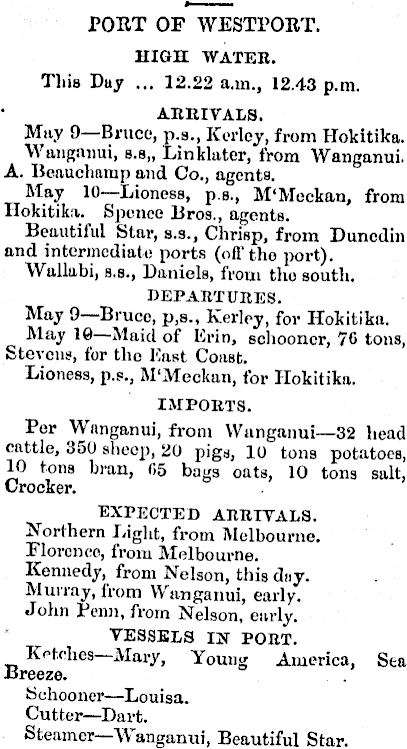 PORT OF WESTPORT.

HIGH WATER.

This Day ... 12.22 a.m., 12.43 p.m.

ARRIVALS.

May 9—Bruce, p.s., Kerley, from Hokitika.

Wanganui, s.s,, Linklater, from Wanganui. A. Beauchamp and Co., agents.

May 10—Lioness, p.s., M'Meckan, from Hokitika. Spence Bros., agents.

Beautiful Star, s.s., Chrisp, from Dunedin and intermediate ports (off the port).

Wallabi, s.s., Daniels, from the south.

DEPARTURES.

May 9—Bruce, p,s., Kerley, for Hokitika.

May 10—Maid of Erin, schooner, 76 tons, Stevens, for the East Coast.

Lioness, p.s., M'Meckan, for Hokitika.

IMPORTS.

Per Wanganui, from Wanganui—32 head cattle, 350 sheep, 20 pigs, 10 tons potatoes, 10 tons bran, 65 bags oats, 10 tons salt, Crocker.

EXPECTED ARRIVALS.

Northern Light, from Melbourne.

Florence, from Melbourne.

Kennedy, from Nelson, this day.

Murray, from Wanganui, early.

John Penn, from Nelson, early.

VESSELS IN PORT.

Ketches—Mary, Young America, Sea Breeze.

Schooner—Louisa.

Cutter—Dart.

Steamer—Wanganui, Beautiful Star.